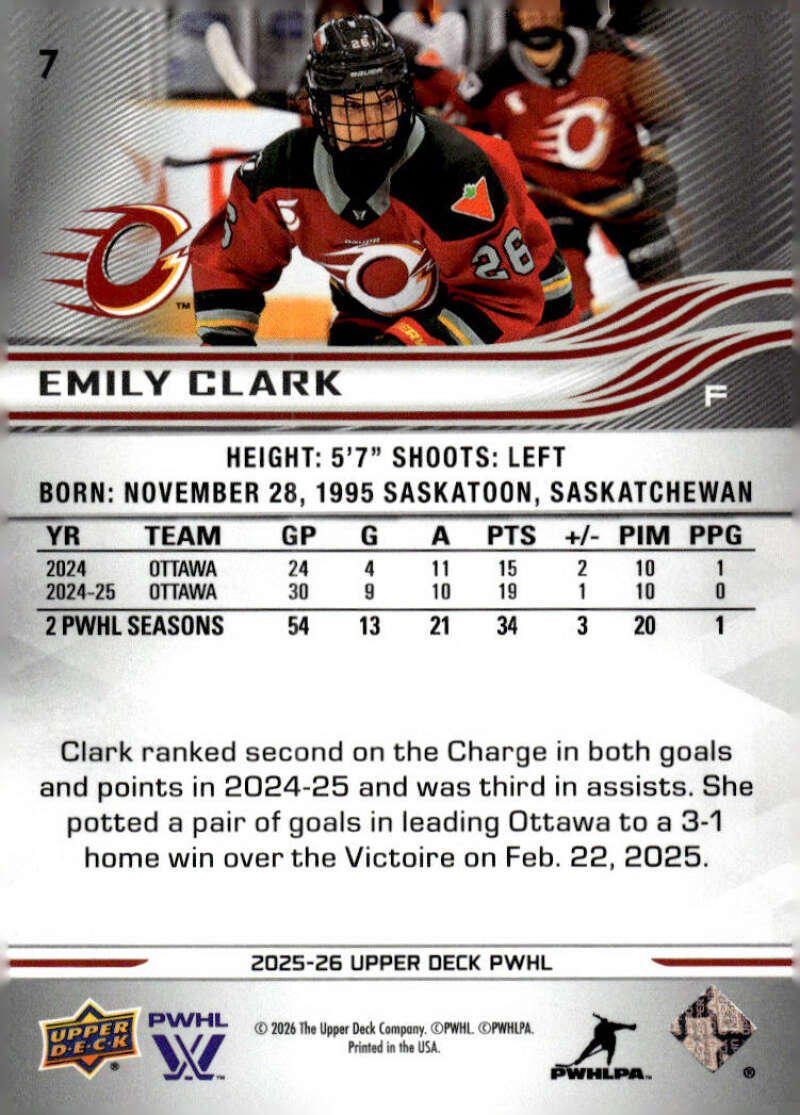 7

EMILY CLARK

F

HEIGHT: 5'7" SHOOTS: LEFT
BORN: NOVEMBER 28, 1995 SASKATOON, SASKATCHEWAN

| YR | TEAM | GP | G | A | PTS | +/- | PIM | PPG |
|---|---|---|---|---|---|---|---|---|
| 2024 | OTTAWA | 24 | 4 | 11 | 15 | 2 | 10 | 1 |
| 2024-25 | OTTAWA | 30 | 9 | 10 | 19 | 1 | 10 | 0 |
| 2 PWHL SEASONS | | 54 | 13 | 21 | 34 | 3 | 20 | 1 |

Clark ranked second on the Charge in both goals and points in 2024-25 and was third in assists. She potted a pair of goals in leading Ottawa to a 3-1 home win over the Victoire on Feb. 22, 2025.

2025-26 UPPER DECK PWHL

UPPER DECK

PWHL

© 2026 The Upper Deck Company. ©PWHL. ©PWHLPA.
Printed in the USA.

PWHLPA